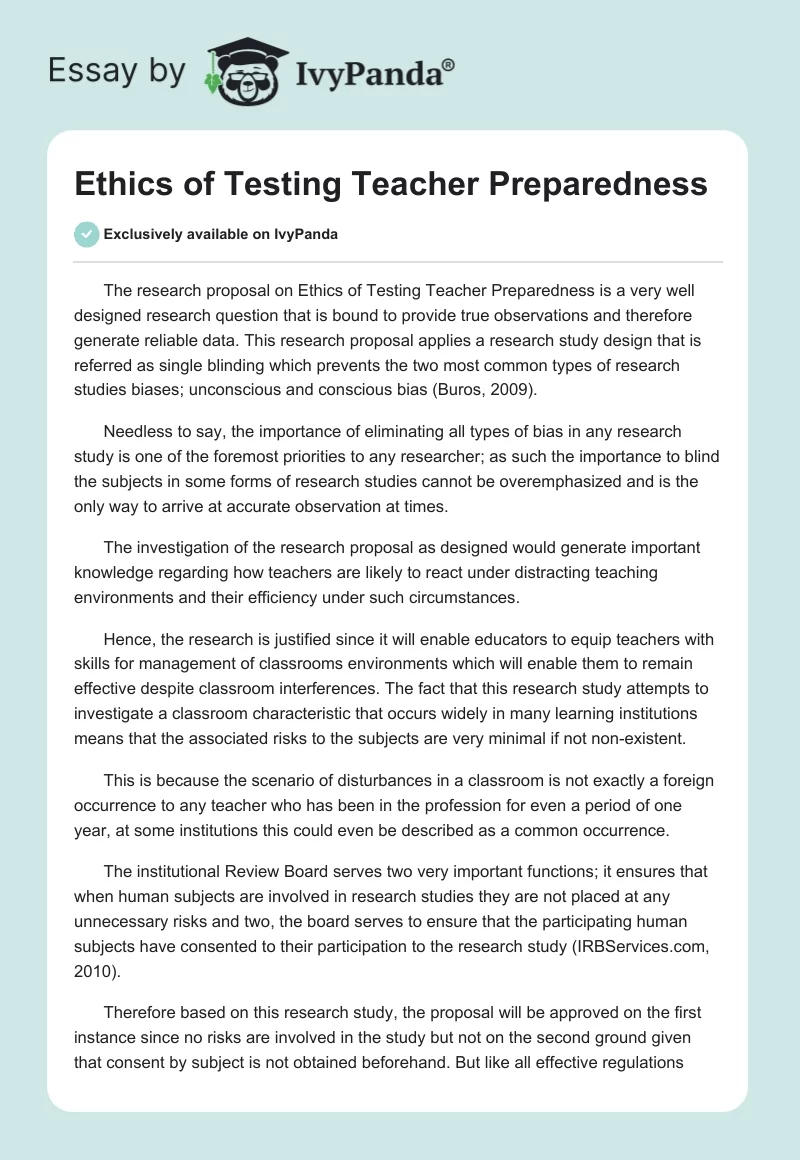 Essay by IvyPanda®

Ethics of Testing Teacher Preparedness

Exclusively available on IvyPanda

The research proposal on Ethics of Testing Teacher Preparedness is a very well designed research question that is bound to provide true observations and therefore generate reliable data. This research proposal applies a research study design that is referred as single blinding which prevents the two most common types of research studies biases; unconscious and conscious bias (Buros, 2009).

Needless to say, the importance of eliminating all types of bias in any research study is one of the foremost priorities to any researcher; as such the importance to blind the subjects in some forms of research studies cannot be overemphasized and is the only way to arrive at accurate observation at times.

The investigation of the research proposal as designed would generate important knowledge regarding how teachers are likely to react under distracting teaching environments and their efficiency under such circumstances.

Hence, the research is justified since it will enable educators to equip teachers with skills for management of classrooms environments which will enable them to remain effective despite classroom interferences. The fact that this research study attempts to investigate a classroom characteristic that occurs widely in many learning institutions means that the associated risks to the subjects are very minimal if not non-existent.

This is because the scenario of disturbances in a classroom is not exactly a foreign occurrence to any teacher who has been in the profession for even a period of one year, at some institutions this could even be described as a common occurrence.

The institutional Review Board serves two very important functions; it ensures that when human subjects are involved in research studies they are not placed at any unnecessary risks and two, the board serves to ensure that the participating human subjects have consented to their participation to the research study (IRBServices.com, 2010).

Therefore based on this research study, the proposal will be approved on the first instance since no risks are involved in the study but not on the second ground given that consent by subject is not obtained beforehand. But like all effective regulations